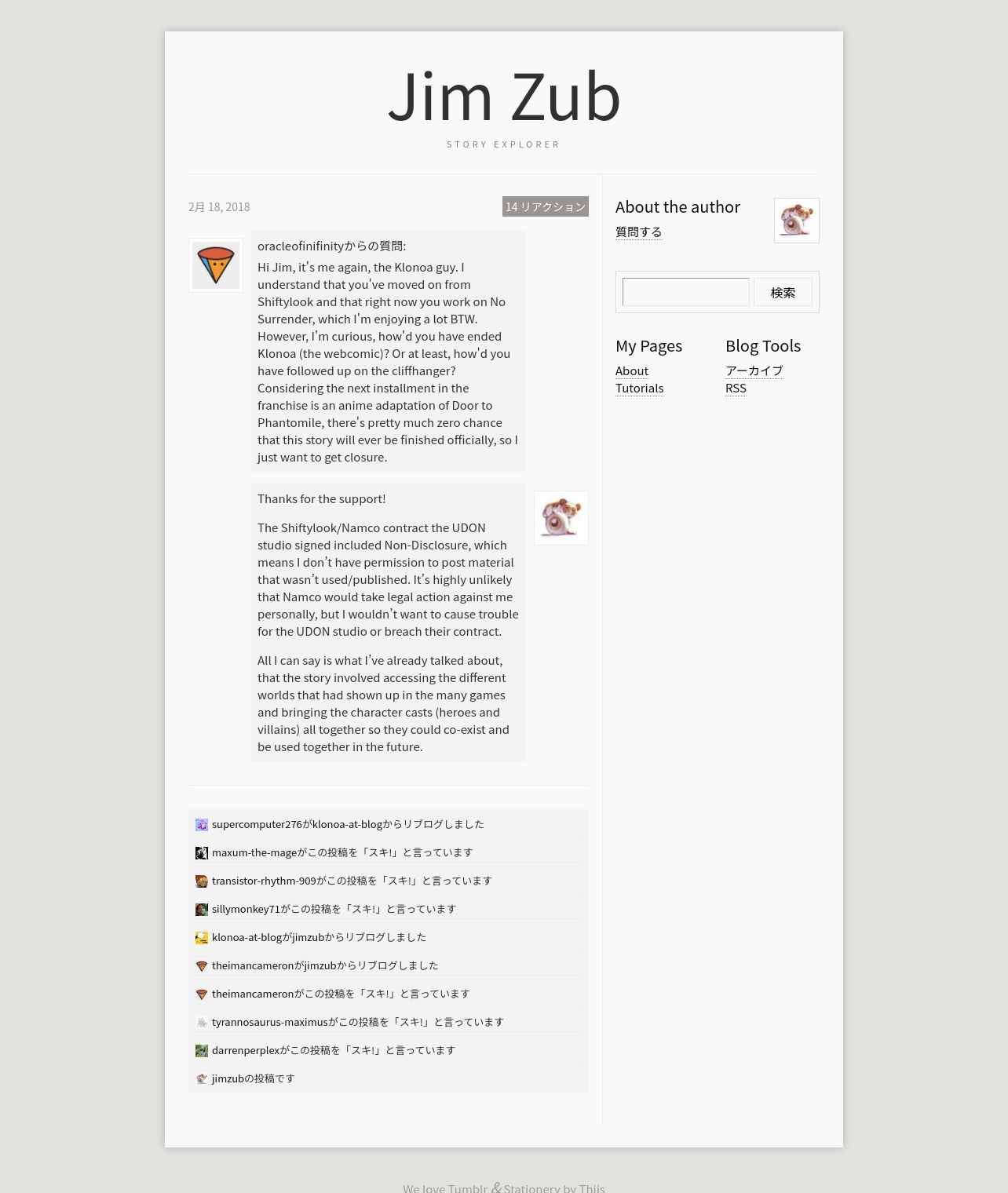 Jim Zub

STORY EXPLORER

2月 18, 2018

14 リアクション

oracleofinifinityからの質問:

Hi Jim, it's me again, the Klonoa guy. I understand that you've moved on from Shiftylook and that right now you work on No Surrender, which I'm enjoying a lot BTW. However, I'm curious, how'd you have ended Klonoa (the webcomic)? Or at least, how'd you have followed up on the cliffhanger? Considering the next installment in the franchise is an anime adaptation of Door to Phantomile, there's pretty much zero chance that this story will ever be finished officially, so I just want to get closure.

Thanks for the support!

The Shiftylook/Namco contract the UDON studio signed included Non-Disclosure, which means I don't have permission to post material that wasn't used/published. It's highly unlikely that Namco would take legal action against me personally, but I wouldn't want to cause trouble for the UDON studio or breach their contract.

All I can say is what I've already talked about, that the story involved accessing the different worlds that had shown up in the many games and bringing the character casts (heroes and villains) all together so they could co-exist and be used together in the future.

supercomputer276がklonoa-at-blogからリブログしました
maxum-the-mageがこの投稿を「スキ!」と言っています
transistor-rhythm-909がこの投稿を「スキ!」と言っています
sillymonkey71がこの投稿を「スキ!」と言っています
klonoa-at-blogがjimzubからリブログしました
theimancameronがjimzubからリブログしました
theimancameronがこの投稿を「スキ!」と言っています
tyrannosaurus-maximusがこの投稿を「スキ!」と言っています
darrenperplexがこの投稿を「スキ!」と言っています
jimzubの投稿です

About the author
質問する

検索

My Pages
About
Tutorials

Blog Tools
アーカイブ
RSS

We love Tumblr & Stationery by Thijs